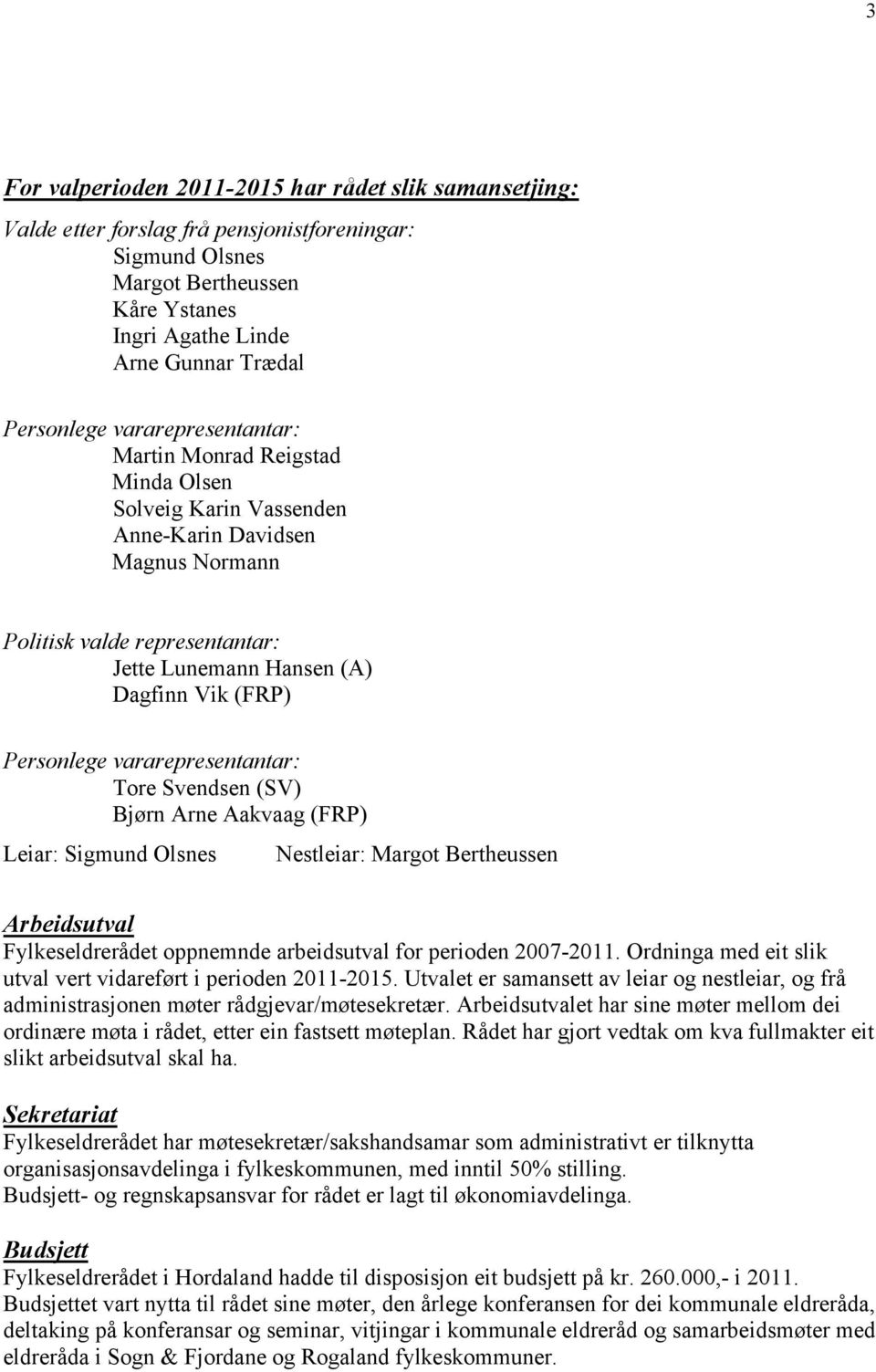 3

For valperioden 2011-2015 har rådet slik samansetjing:

Valde etter forslag frå pensjonistforeningar:
Sigmund Olsnes
Margot Bertheussen
Kåre Ystanes
Ingri Agathe Linde
Arne Gunnar Trædal

Personlege vararepresentantar:
Martin Monrad Reigstad
Minda Olsen
Solveig Karin Vassenden
Anne-Karin Davidsen
Magnus Normann

Politisk valde representantar:
Jette Lunemann Hansen (A)
Dagfinn Vik (FRP)

Personlege vararepresentantar:
Tore Svendsen (SV)
Bjørn Arne Aakvaag (FRP)

Leiar: Sigmund Olsnes Nestleiar: Margot Bertheussen

Arbeidsutval
Fylkeseldrerådet oppnemnde arbeidsutval for perioden 2007-2011. Ordninga med eit slik utval vert vidareført i perioden 2011-2015. Utvalet er samansett av leiar og nestleiar, og frå administrasjonen møter rådgjevar/møtesekretær. Arbeidsutvalet har sine møter mellom dei ordinære møta i rådet, etter ein fastsett møteplan. Rådet har gjort vedtak om kva fullmakter eit slikt arbeidsutval skal ha.

Sekretariat
Fylkeseldrerådet har møtesekretær/sakshandsamar som administrativt er tilknytta organisasjonsavdelinga i fylkeskommunen, med inntil 50% stilling.
Budsjett- og regnskapsansvar for rådet er lagt til økonomiavdelinga.

Budsjett
Fylkeseldrerådet i Hordaland hadde til disposisjon eit budsjett på kr. 260.000,- i 2011.
Budsjettet vart nytta til rådet sine møter, den årlege konferansen for dei kommunale eldreråda, deltaking på konferansar og seminar, vitjingar i kommunale eldreråd og samarbeidsmøter med eldreråda i Sogn & Fjordane og Rogaland fylkeskommuner.